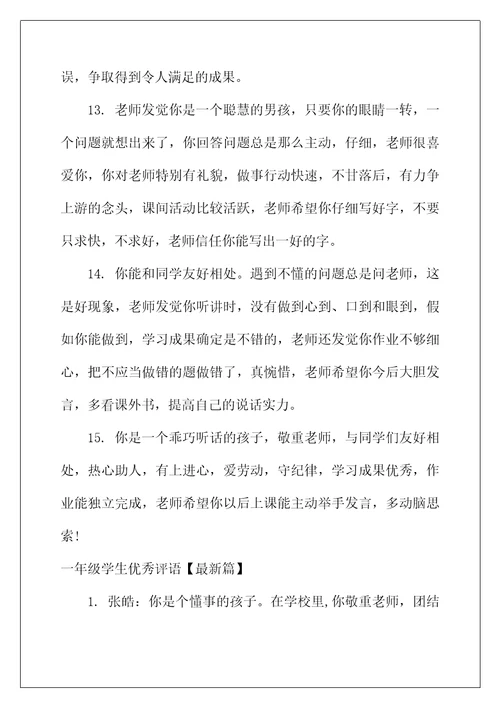 误，争取得到令人满足的成果。

13. 老师发觉你是一个聪慧的男孩，只要你的眼睛一转，一个问题就想出来了，你回答问题总是那么主动，仔细，老师很喜爱你，你对老师特别有礼貌，做事行动快速，不甘落后，有力争上游的念头，课间活动比较活跃，老师希望你仔细写好字，不要只求快，不求好，老师信任你能写出一好的字。

14. 你能和同学友好相处。遇到不懂的问题总是问老师，这是好现象，老师发觉你听讲时，没有做到心到、口到和眼到，假如你能做到，学习成果确定是不错的，老师还发觉你作业不够细心，把不应当做错的题做错了，真惋惜，老师希望你今后大胆发言，多看课外书，提高自己的说话实力。

15. 你是一个乖巧听话的孩子，敬重老师，与同学们友好相处，热心助人，有上进心，爱劳动，守纪律，学习成果优秀，作业能独立完成，老师希望你以后上课能主动举手发言，多动脑思索！

一年级学生优秀评语【最新篇】

1. 张皓：你是个懂事的孩子。在学校里，你敬重老师，团结